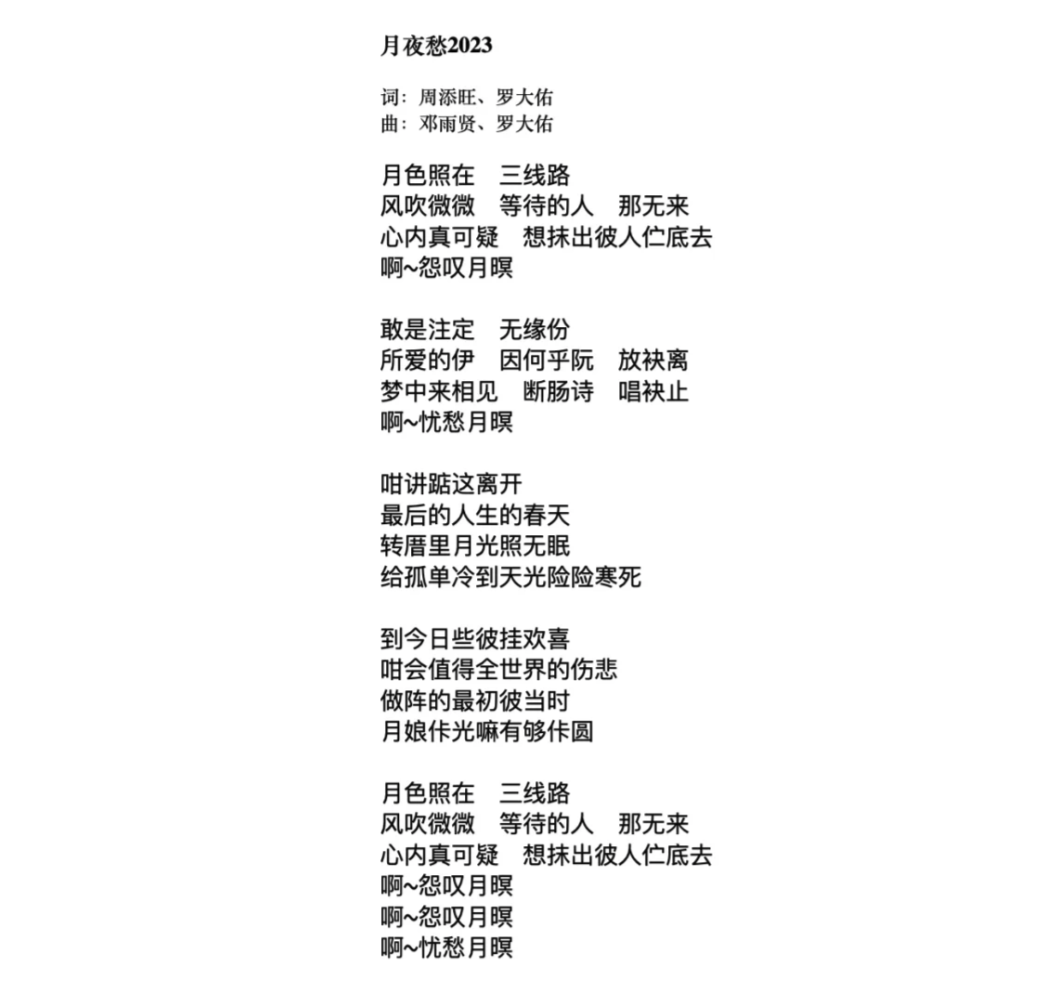 月夜愁2023

词：周添旺、罗大佑
曲：邓雨贤、罗大佑

月色照在　三线路
风吹微微　等待的人　那无来
心内真可疑　想抹出彼人伫底去
啊~怨叹月暝

敢是注定　无缘份
所爱的伊　因何乎阮　放袂离
梦中来相见　断肠诗　唱袂止
啊~忧愁月暝

咁讲踮这离开
最后的人生的春天
转厝里月光照无眠
给孤单冷到天光险险寒死

到今日些彼挂欢喜
咁会值得全世界的伤悲
做阵的最初彼当时
月娘佧光嘛有够佧圆

月色照在　三线路
风吹微微　等待的人　那无来
心内真可疑　想抹出彼人伫底去
啊~怨叹月暝
啊~怨叹月暝
啊~忧愁月暝